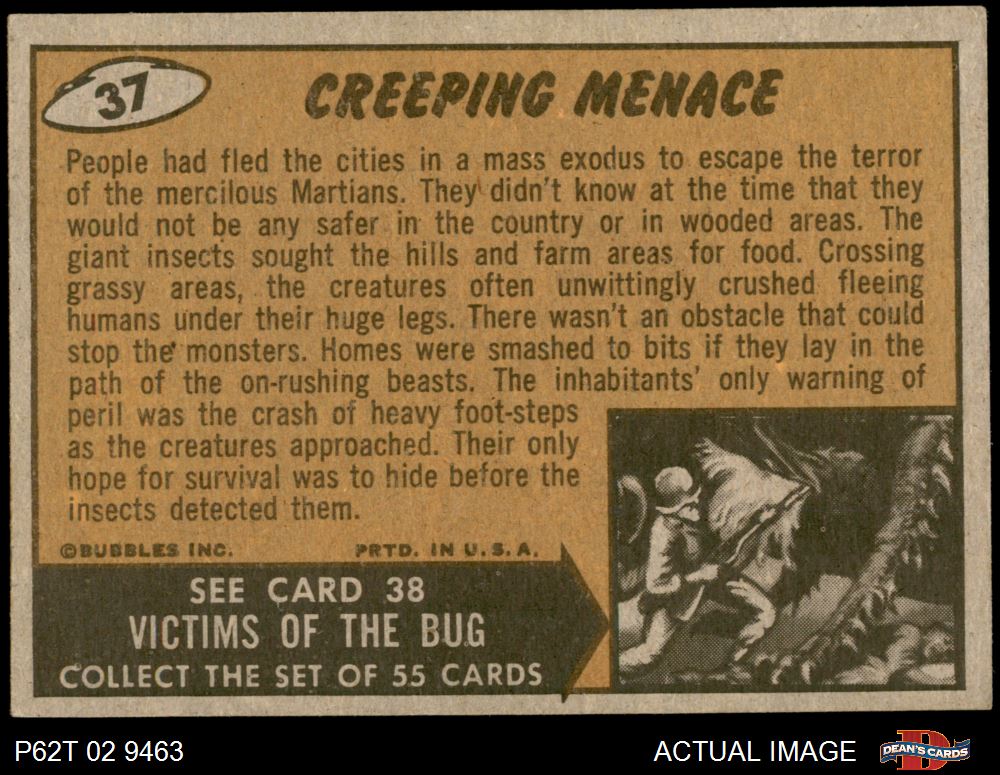 37

CREEPING MENACE

People had fled the cities in a mass exodus to escape the terror of the mercilous Martians. They didn't know at the time that they would not be any safer in the country or in wooded areas. The giant insects sought the hills and farm areas for food. Crossing grassy areas, the creatures often unwittingly crushed fleeing humans under their huge legs. There wasn't an obstacle that could stop the monsters. Homes were smashed to bits if they lay in the path of the on-rushing beasts. The inhabitants' only warning of peril was the crash of heavy foot-steps as the creatures approached. Their only hope for survival was to hide before the insects detected them.

©BUBBLES INC.

PRTD. IN U.S.A.

SEE CARD 38
VICTIMS OF THE BUG
COLLECT THE SET OF 55 CARDS

P62T 02 9463

ACTUAL IMAGE

DEAN'S CARDS